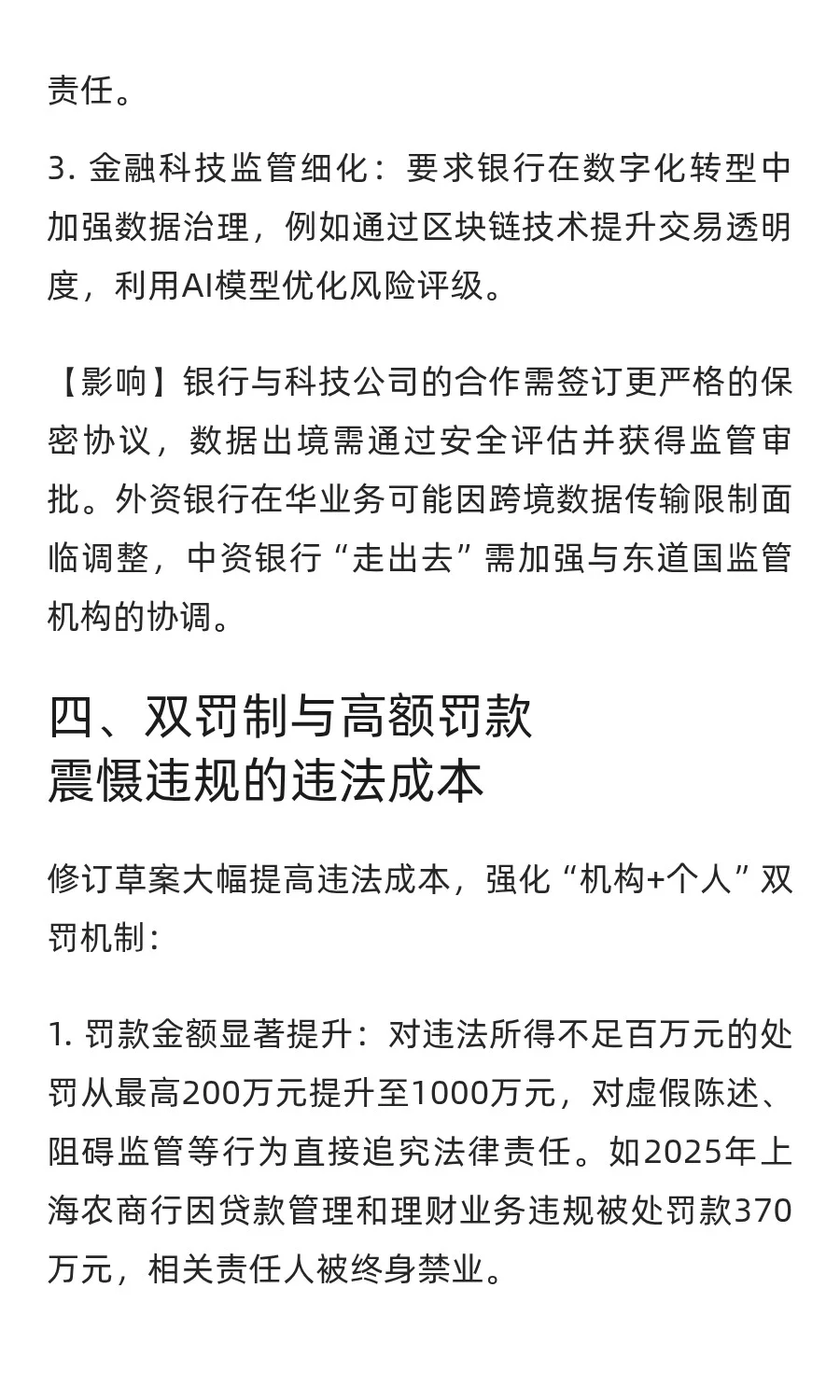 责任。

3. 金融科技监管细化：要求银行在数字化转型中加强数据治理，例如通过区块链技术提升交易透明度，利用AI模型优化风险评级。

【影响】银行与科技公司的合作需签订更严格的保密协议，数据出境需通过安全评估并获得监管审批。外资银行在华业务可能因跨境数据传输限制面临调整，中资银行“走出去”需加强与东道国监管机构的协调。

四、双罚制与高额罚款
震慑违规的违法成本

修订草案大幅提高违法成本，强化“机构+个人”双罚机制：

1. 罚款金额显著提升：对违法所得不足百万元的处罚从最高200万元提升至1000万元，对虚假陈述、阻碍监管等行为直接追究法律责任。如2025年上海农商行因贷款管理和理财业务违规被处罚款370万元，相关责任人被终身禁业。